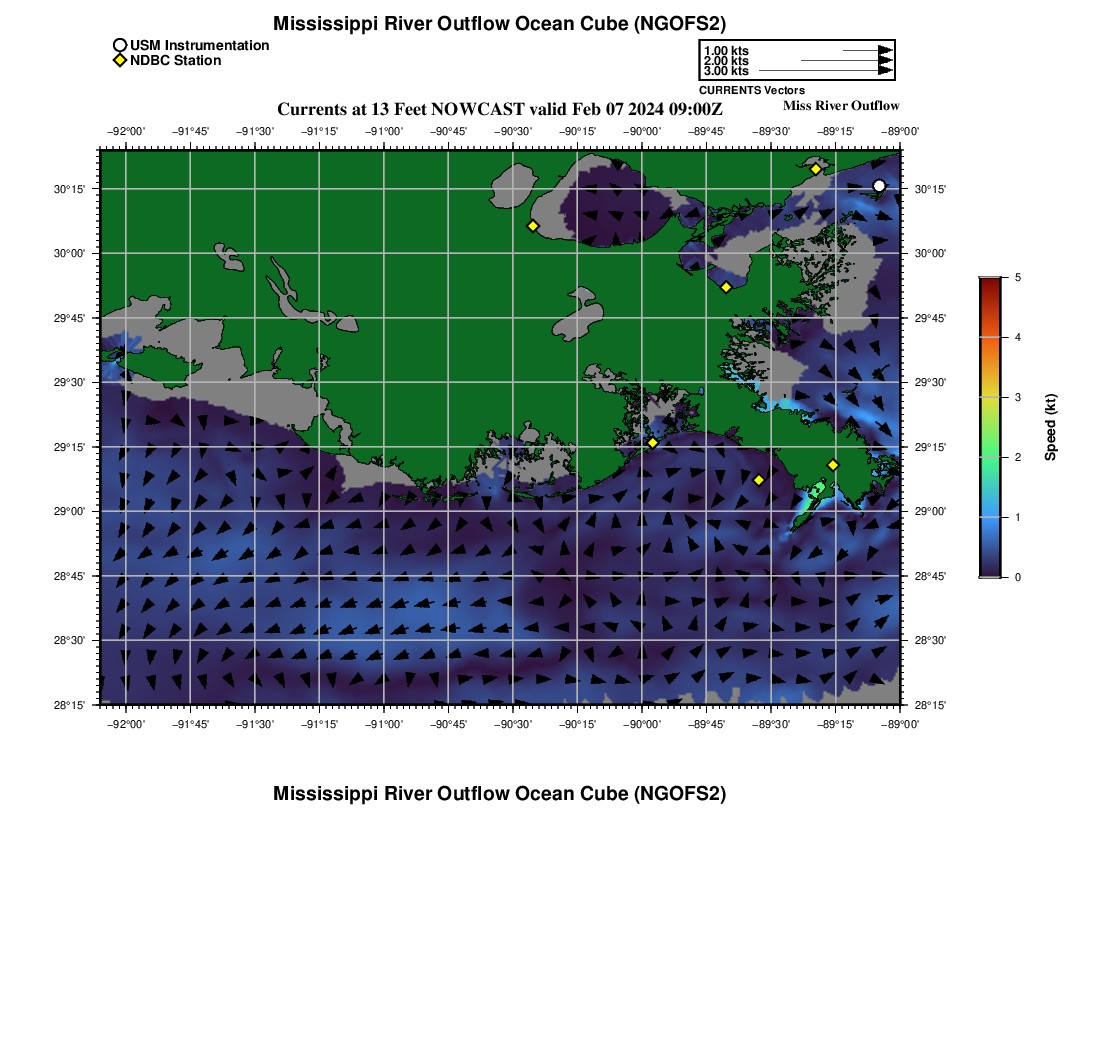 Mississippi River Outflow Ocean Cube (NGOFS2)

USM Instrumentation
NDBC Station

1.00 kts
2.00 kts
3.00 kts
CURRENTS Vectors

Currents at 13 Feet NOWCAST valid Feb 07 2024 09:00Z

Miss River Outflow

−92°00' −91°45' −91°30' −91°15' −91°00' −90°45' −90°30' −90°15' −90°00' −89°45' −89°30' −89°15' −89°00'

30°15'
30°00'
29°45'
29°30'
29°15'
29°00'
28°45'
28°30'
28°15'

30°15'
30°00'
29°45'
29°30'
29°15'
29°00'
28°45'
28°30'
28°15'

−92°00' −91°45' −91°30' −91°15' −91°00' −90°45' −90°30' −90°15' −90°00' −89°45' −89°30' −89°15' −89°00'

5
4
3
2
1
0
Speed (kt)

Mississippi River Outflow Ocean Cube (NGOFS2)